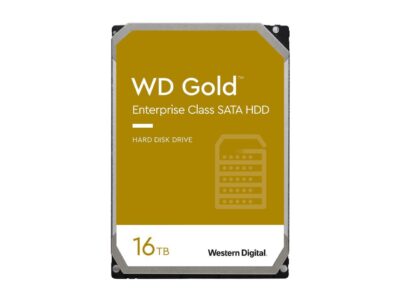 WD Gold™
Enterprise Class SATA HDD

HARD DISK DRIVE

16TB

Western Digital.